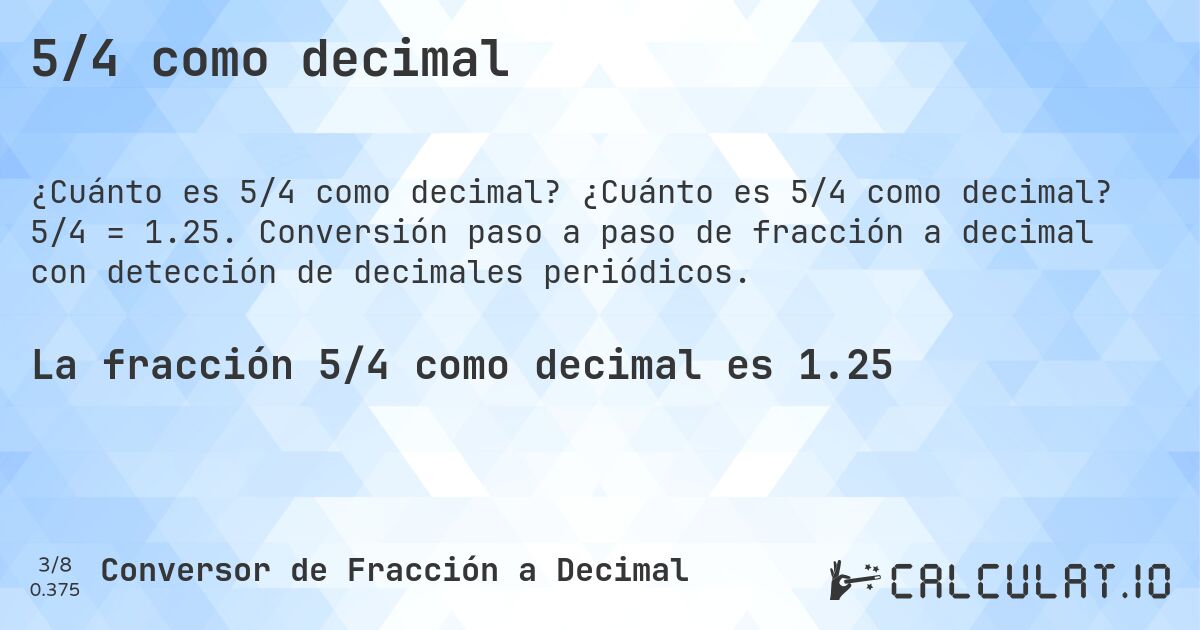 5/4 como decimal

¿Cuánto es 5/4 como decimal? ¿Cuánto es 5/4 como decimal? 5/4 = 1.25. Conversión paso a paso de fracción a decimal con detección de decimales periódicos.

La fracción 5/4 como decimal es 1.25

3/8
0.375

Conversor de Fracción a Decimal

CALCULAT.IO